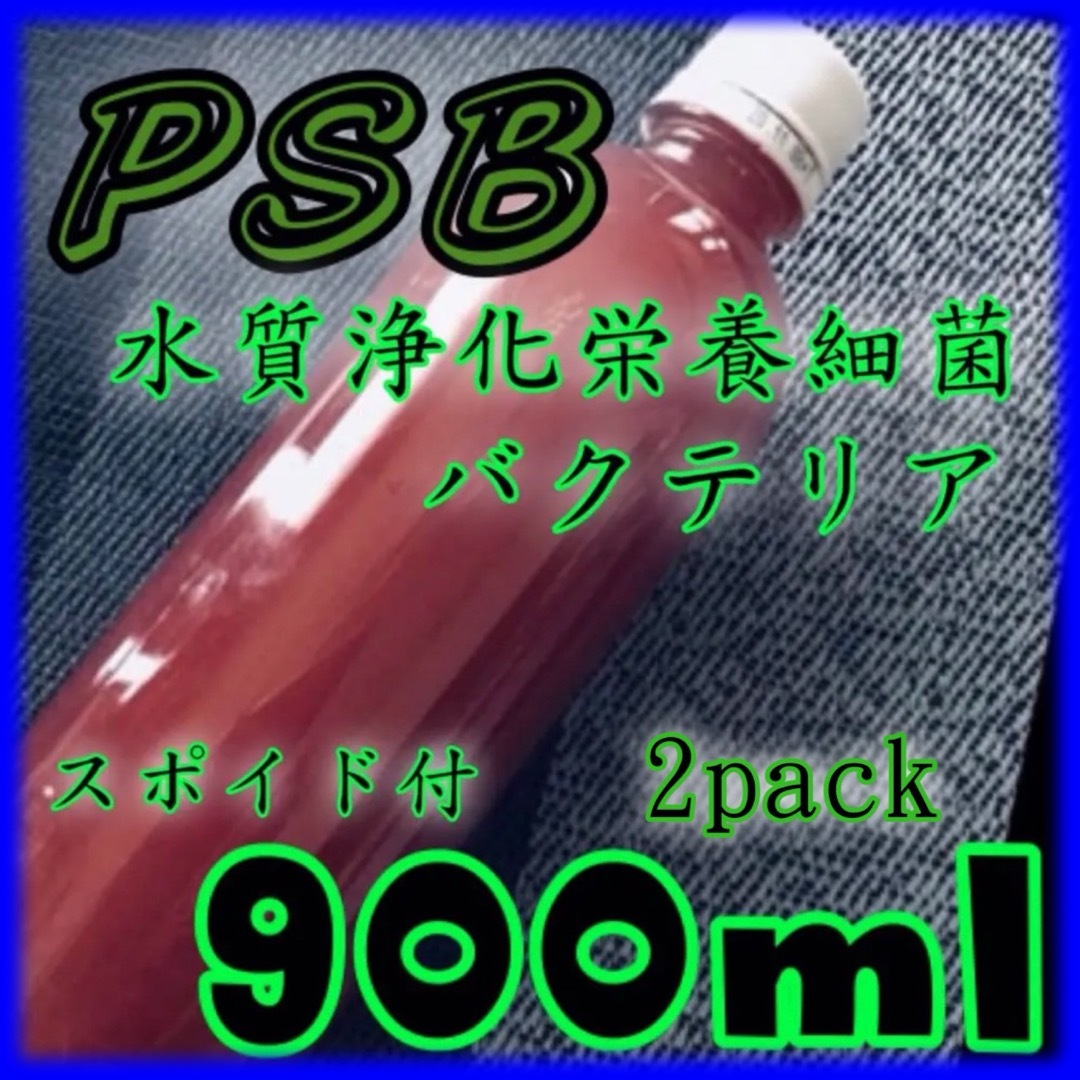 PSB

水質浄化栄養細菌
バクテリア

スポイド付

2pack

900ml